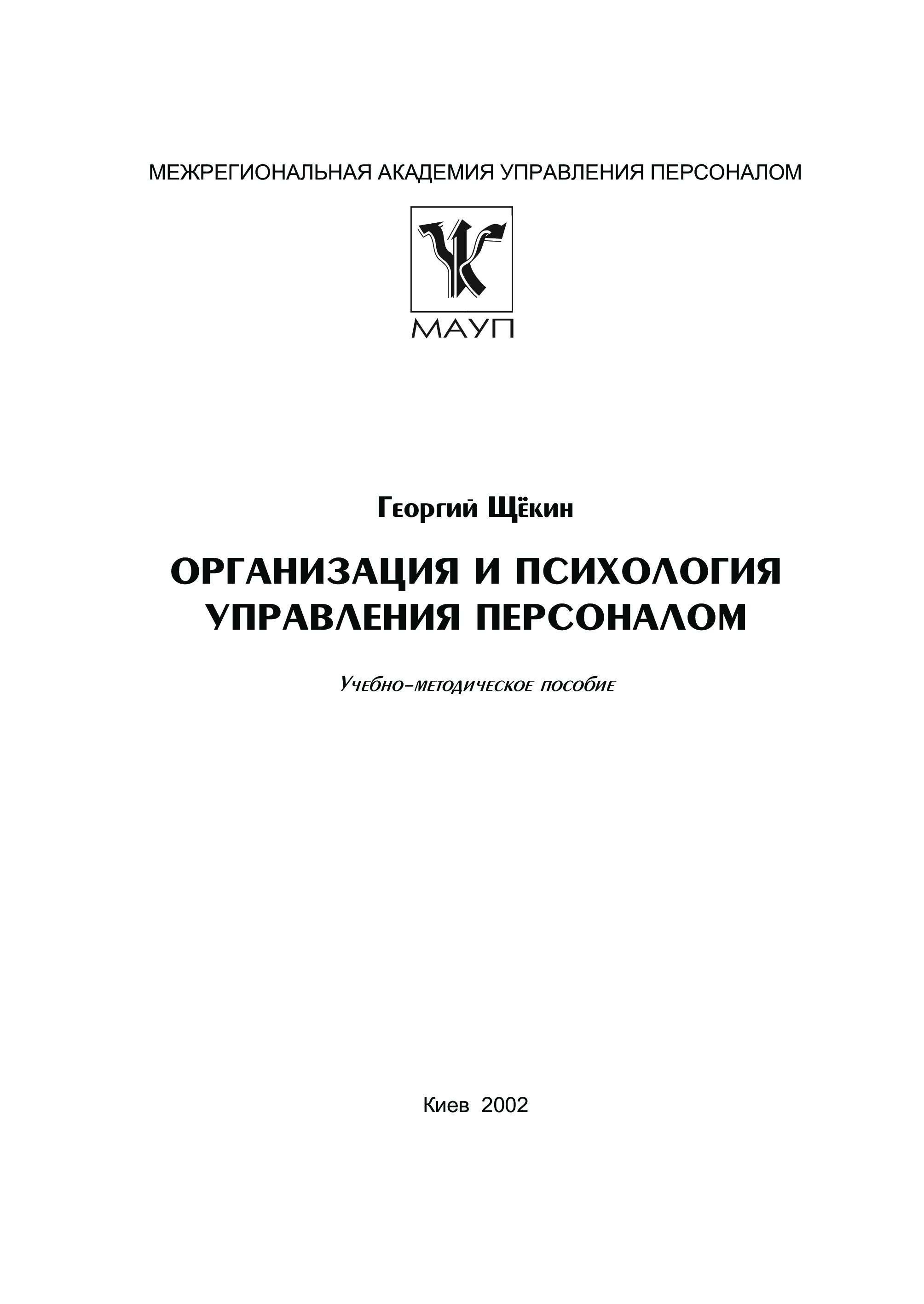 МЕЖРЕГИОНАЛЬНАЯ АКАДЕМИЯ УПРАВЛЕНИЯ ПЕРСОНАЛОМ

МАУП

Георгий Щёкин

ОРГАНИЗАЦИЯ И ПСИХОЛОГИЯ УПРАВЛЕНИЯ ПЕРСОНАЛОМ

Учебно-методическое пособие

Киев 2002